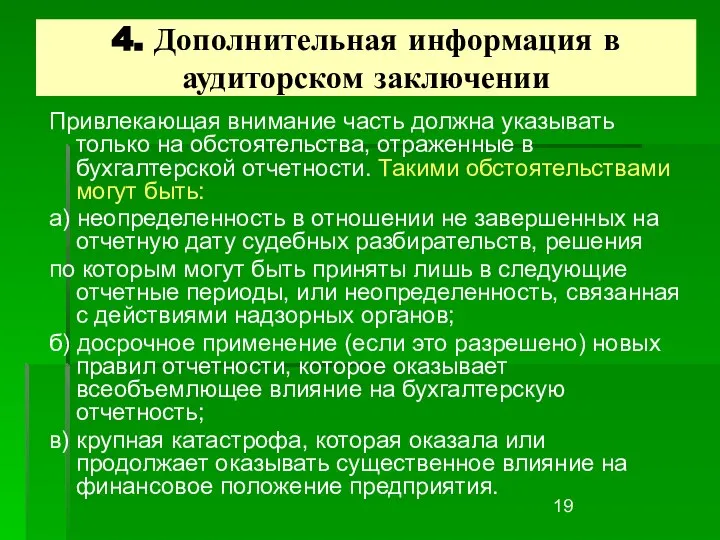 4. Дополнительная информация в аудиторском заключении

Привлекающая внимание часть должна указывать только на обстоятельства, отраженные в бухгалтерской отчетности. Такими обстоятельствами могут быть:

а) неопределенность в отношении не завершенных на отчетную дату судебных разбирательств, решения

по которым могут быть приняты лишь в следующие отчетные периоды, или неопределенность, связанная с действиями надзорных органов;

б) досрочное применение (если это разрешено) новых правил отчетности, которое оказывает всеобъемлющее влияние на бухгалтерскую отчетность;

в) крупная катастрофа, которая оказала или продолжает оказывать существенное влияние на финансовое положение предприятия.

19